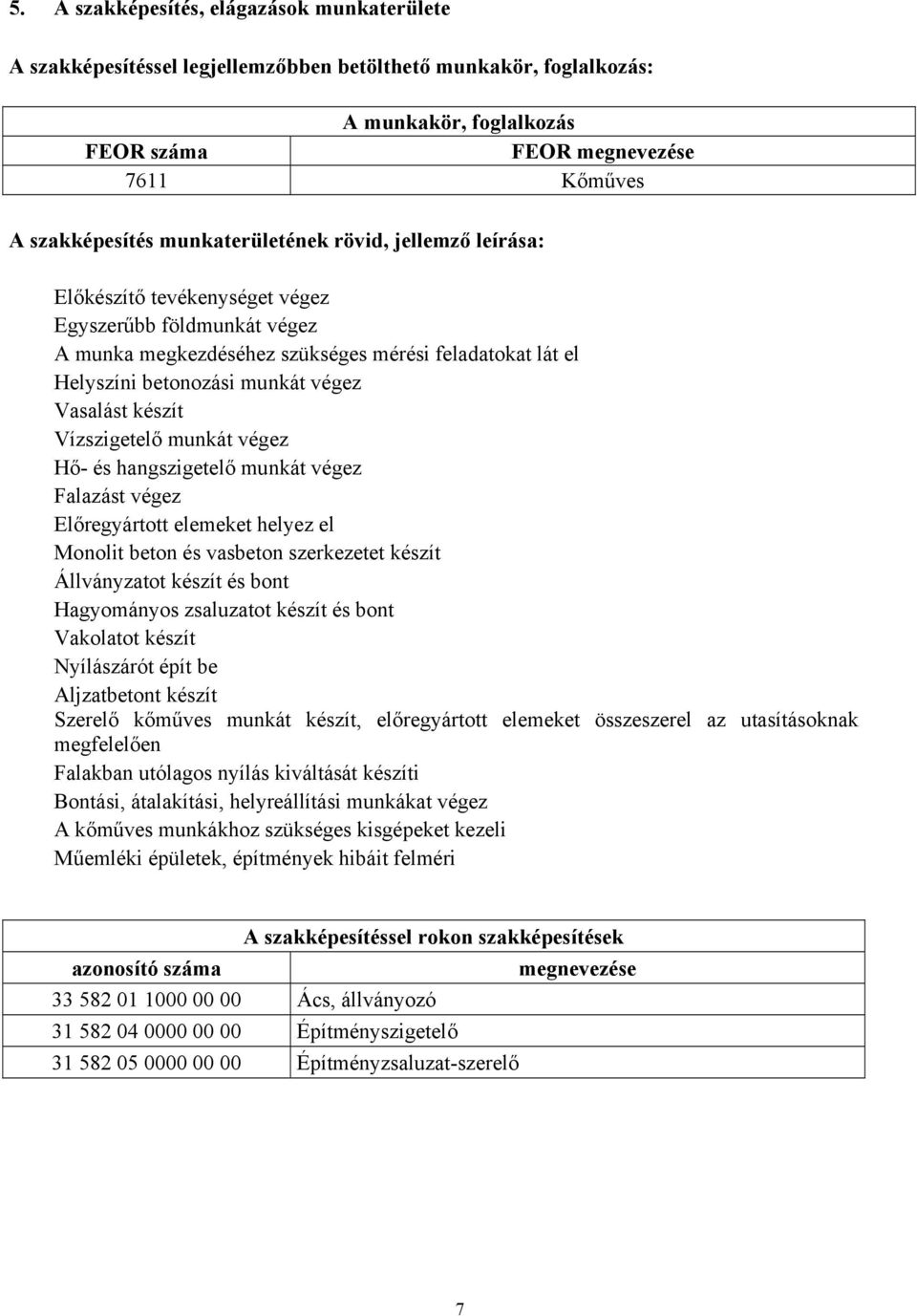 5. A szakképesítés, elágazások munkaterülete

A szakképesítéssel legjellemzőbben betölthető munkakör, foglalkozás:

| A munkakör, foglalkozás | |
|---|---|
| FEOR száma | FEOR megnevezése |
| 7611 | Kőműves |

A szakképesítés munkaterületének rövid, jellemző leírása:

Előkészítő tevékenységet végez
Egyszerűbb földmunkát végez
A munka megkezdéséhez szükséges mérési feladatokat lát el
Helyszíni betonozási munkát végez
Vasalást készít
Vízszigetelő munkát végez
Hő- és hangszigetelő munkát végez
Falazást végez
Előregyártott elemeket helyez el
Monolit beton és vasbeton szerkezetet készít
Állványzatot készít és bont
Hagyományos zsaluzatot készít és bont
Vakolatot készít
Nyílászárót épít be
Aljzatbetont készít
Szerelő kőműves munkát készít, előregyártott elemeket összeszerel az utasításoknak megfelelően
Falakban utólagos nyílás kiváltását készíti
Bontási, átalakítási, helyreállítási munkákat végez
A kőműves munkákhoz szükséges kisgépeket kezeli
Műemléki épületek, építmények hibáit felméri

| A szakképesítéssel rokon szakképesítések | |
|---|---|
| azonosító száma | megnevezése |
| 33 582 01 1000 00 00 | Ács, állványozó |
| 31 582 04 0000 00 00 | Építményszigetelő |
| 31 582 05 0000 00 00 | Építményzsaluzat-szerelő |

7